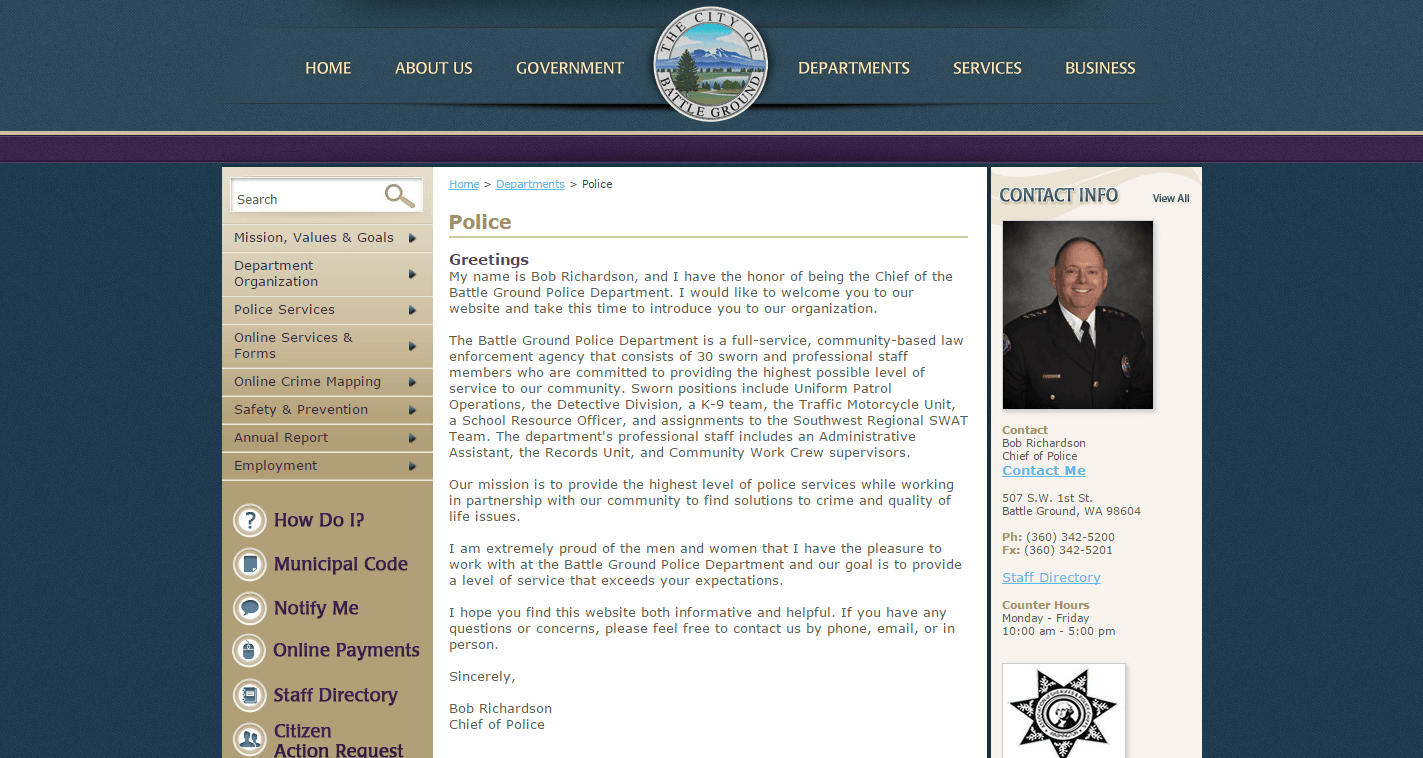 HOME ABOUT US GOVERNMENT

THE CITY OF BATTLE GROUND

DEPARTMENTS SERVICES BUSINESS

Search

Mission, Values & Goals
Department Organization
Police Services
Online Services & Forms
Online Crime Mapping
Safety & Prevention
Annual Report
Employment

How Do I?
Municipal Code
Notify Me
Online Payments
Staff Directory
Citizen Action Request

Home > Departments > Police

Police

Greetings
My name is Bob Richardson, and I have the honor of being the Chief of the Battle Ground Police Department. I would like to welcome you to our website and take this time to introduce you to our organization.

The Battle Ground Police Department is a full-service, community-based law enforcement agency that consists of 30 sworn and professional staff members who are committed to providing the highest possible level of service to our community. Sworn positions include Uniform Patrol Operations, the Detective Division, a K-9 team, the Traffic Motorcycle Unit, a School Resource Officer, and assignments to the Southwest Regional SWAT Team. The department's professional staff includes an Administrative Assistant, the Records Unit, and Community Work Crew supervisors.

Our mission is to provide the highest level of police services while working in partnership with our community to find solutions to crime and quality of life issues.

I am extremely proud of the men and women that I have the pleasure to work with at the Battle Ground Police Department and our goal is to provide a level of service that exceeds your expectations.

I hope you find this website both informative and helpful. If you have any questions or concerns, please feel free to contact us by phone, email, or in person.

Sincerely,

Bob Richardson
Chief of Police

CONTACT INFO View All

Contact
Bob Richardson
Chief of Police
Contact Me

507 S.W. 1st St.
Battle Ground, WA 98604

Ph: (360) 342-5200
Fx: (360) 342-5201

Staff Directory

Counter Hours
Monday - Friday
10:00 am - 5:00 pm